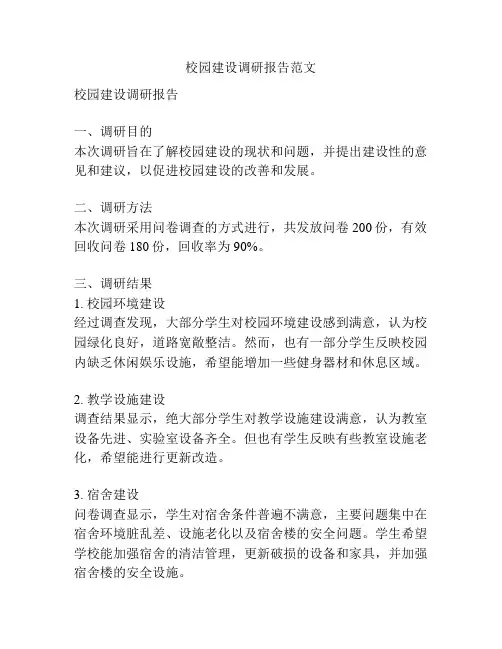 校园建设调研报告范文

校园建设调研报告

一、调研目的
本次调研旨在了解校园建设的现状和问题，并提出建设性的意见和建议，以促进校园建设的改善和发展。

二、调研方法
本次调研采用问卷调查的方式进行，共发放问卷 200 份，有效回收问卷 180 份，回收率为 90%。

三、调研结果
1. 校园环境建设
经过调查发现，大部分学生对校园环境建设感到满意，认为校园绿化良好，道路宽敞整洁。然而，也有一部分学生反映校园内缺乏休闲娱乐设施，希望能增加一些健身器材和休息区域。

2. 教学设施建设
调查结果显示，绝大部分学生对教学设施建设满意，认为教室设备先进、实验室设备齐全。但也有学生反映有些教室设施老化，希望能进行更新改造。

3. 宿舍建设
问卷调查显示，学生对宿舍条件普遍不满意，主要问题集中在宿舍环境脏乱差、设施老化以及宿舍楼的安全问题。学生希望学校能加强宿舍的清洁管理，更新破损的设备和家具，并加强宿舍楼的安全设施。